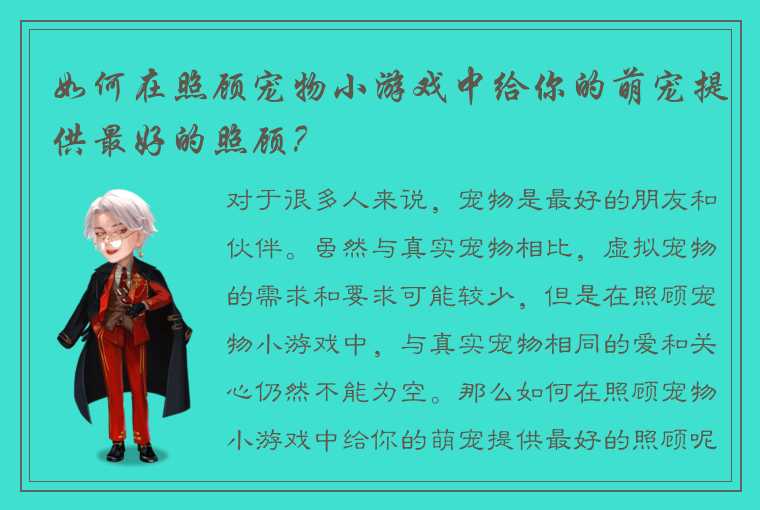 如何在照顾宠物小游戏中给你的萌宠提供最好的照顾？

对于很多人来说，宠物是最好的朋友和伙伴。虽然与真实宠物相比，虚拟宠物的需求和要求可能较少，但是在照顾宠物小游戏中，与真实宠物相同的爱和关心仍然不能为空。那么如何在照顾宠物小游戏中给你的萌宠提供最好的照顾呢